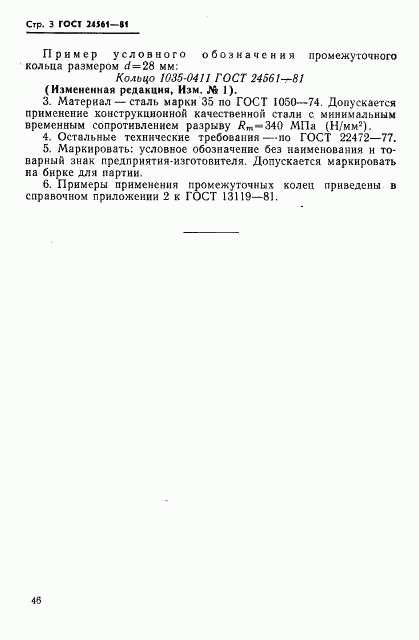 Стр. 3 ГОСТ 24561—81

Пример условного обозначения промежуточного кольца размером $d=28$ мм:

Кольцо 1035-0411 ГОСТ 24561—81

(Измененная редакция, Изм. № 1).

3. Материал — сталь марки 35 по ГОСТ 1050—74. Допускается применение конструкционной качественной стали с минимальным временным сопротивлением разрыву $R_m=340$ МПа (Н/мм$^2$).

4. Остальные технические требования — по ГОСТ 22472—77.

5. Маркировать: условное обозначение без наименования и товарный знак предприятия-изготовителя. Допускается маркировать на бирке для партии.

6. Примеры применения промежуточных колец приведены в справочном приложении 2 к ГОСТ 13119—81.

46